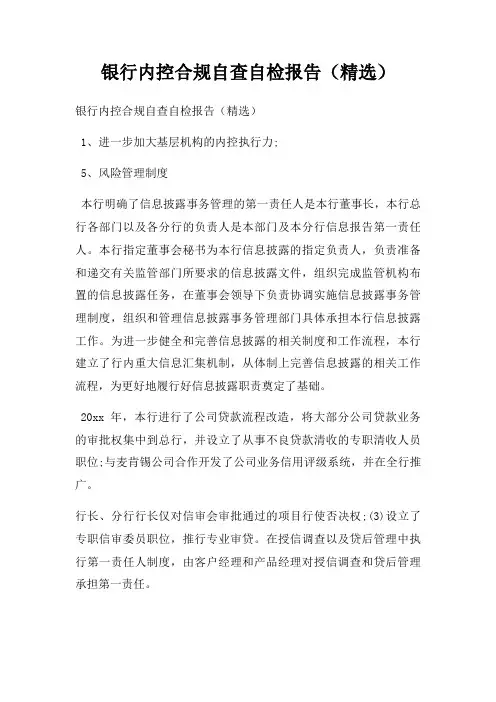 银行内控合规自查自检报告（精选）

银行内控合规自查自检报告（精选）

1、进一步加大基层机构的内控执行力;

5、风险管理制度

本行明确了信息披露事务管理的第一责任人是本行董事长，本行总行各部门以及各分行的负责人是本部门及本分行信息报告第一责任人。本行指定董事会秘书为本行信息披露的指定负责人，负责准备和递交有关监管部门所要求的信息披露文件，组织完成监管机构布置的信息披露任务，在董事会领导下负责协调实施信息披露事务管理制度，组织和管理信息披露事务管理部门具体承担本行信息披露工作。为进一步健全和完善信息披露的相关制度和工作流程，本行建立了行内重大信息汇集机制，从体制上完善信息披露的相关工作流程，为更好地履行好信息披露职责奠定了基础。

20xx 年，本行进行了公司贷款流程改造，将大部分公司贷款业务的审批权集中到总行，并设立了从事不良贷款清收的专职清收人员职位;与麦肯锡公司合作开发了公司业务信用评级系统，并在全行推广。

行长、分行行长仅对信审会审批通过的项目行使否决权;(3)设立了专职信审委员职位，推行专业审贷。在授信调查以及贷后管理中执行第一责任人制度，由客户经理和产品经理对授信调查和贷后管理承担第一责任。